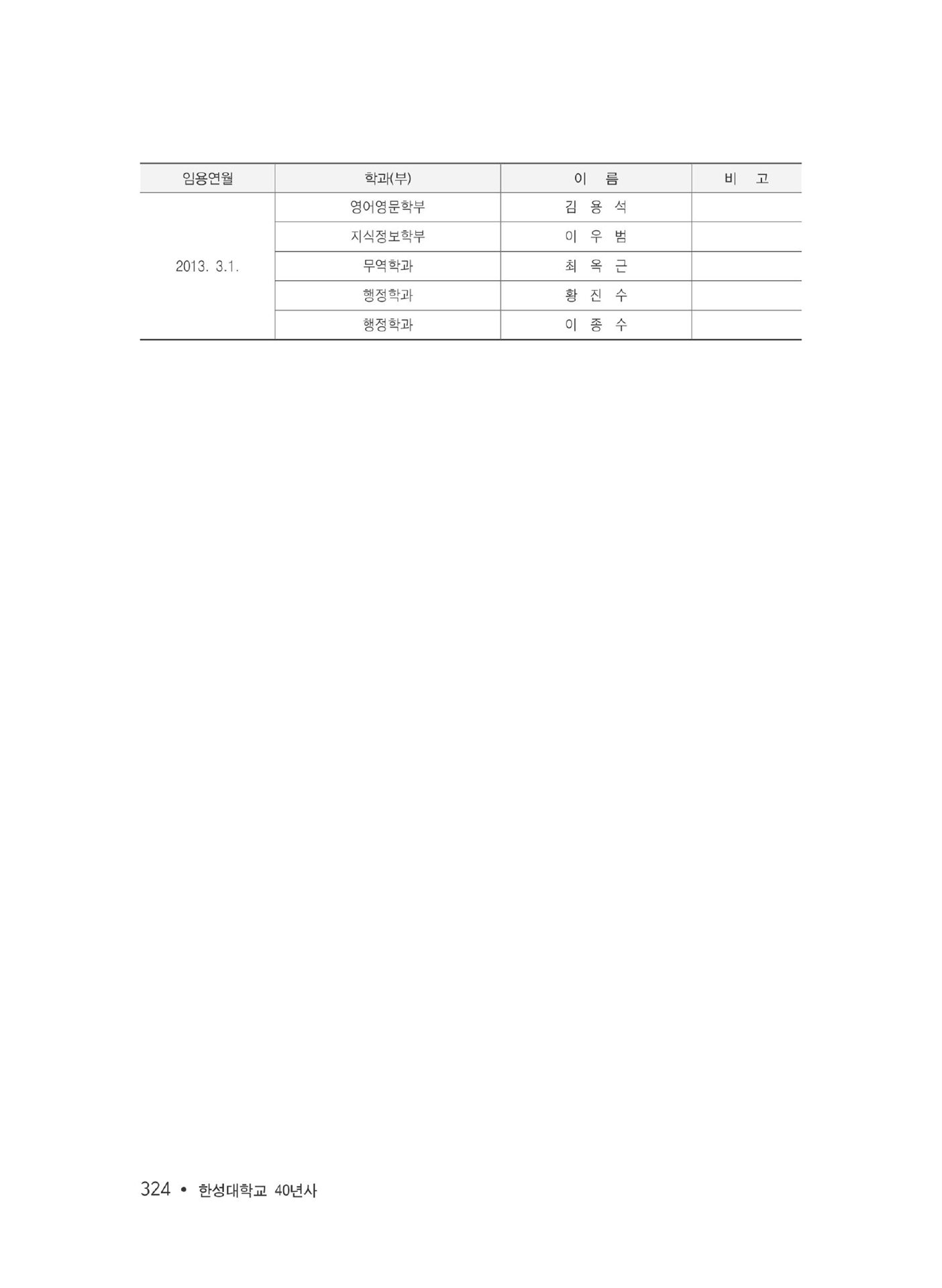 | 임용연월 | 학과(부) | 이　름 | 비　고 |
|---|---|---|---|
| 2013. 3.1. | 영어영문학부 | 김 용 석 | |
| | 지식정보학부 | 이 우 범 | |
| | 무역학과 | 최 옥 근 | |
| | 행정학과 | 황 진 수 | |
| | 행정학과 | 이 종 수 | |

324 • 한성대학교 40년사